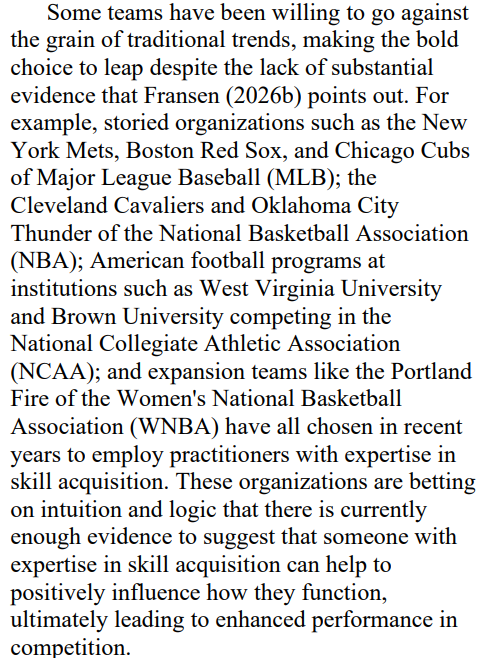 Some teams have been willing to go against the grain of traditional trends, making the bold choice to leap despite the lack of substantial evidence that Fransen (2026b) points out. For example, storied organizations such as the New York Mets, Boston Red Sox, and Chicago Cubs of Major League Baseball (MLB); the Cleveland Cavaliers and Oklahoma City Thunder of the National Basketball Association (NBA); American football programs at institutions such as West Virginia University and Brown University competing in the National Collegiate Athletic Association (NCAA); and expansion teams like the Portland Fire of the Women's National Basketball Association (WNBA) have all chosen in recent years to employ practitioners with expertise in skill acquisition. These organizations are betting on intuition and logic that there is currently enough evidence to suggest that someone with expertise in skill acquisition can help to positively influence how they function, ultimately leading to enhanced performance in competition.